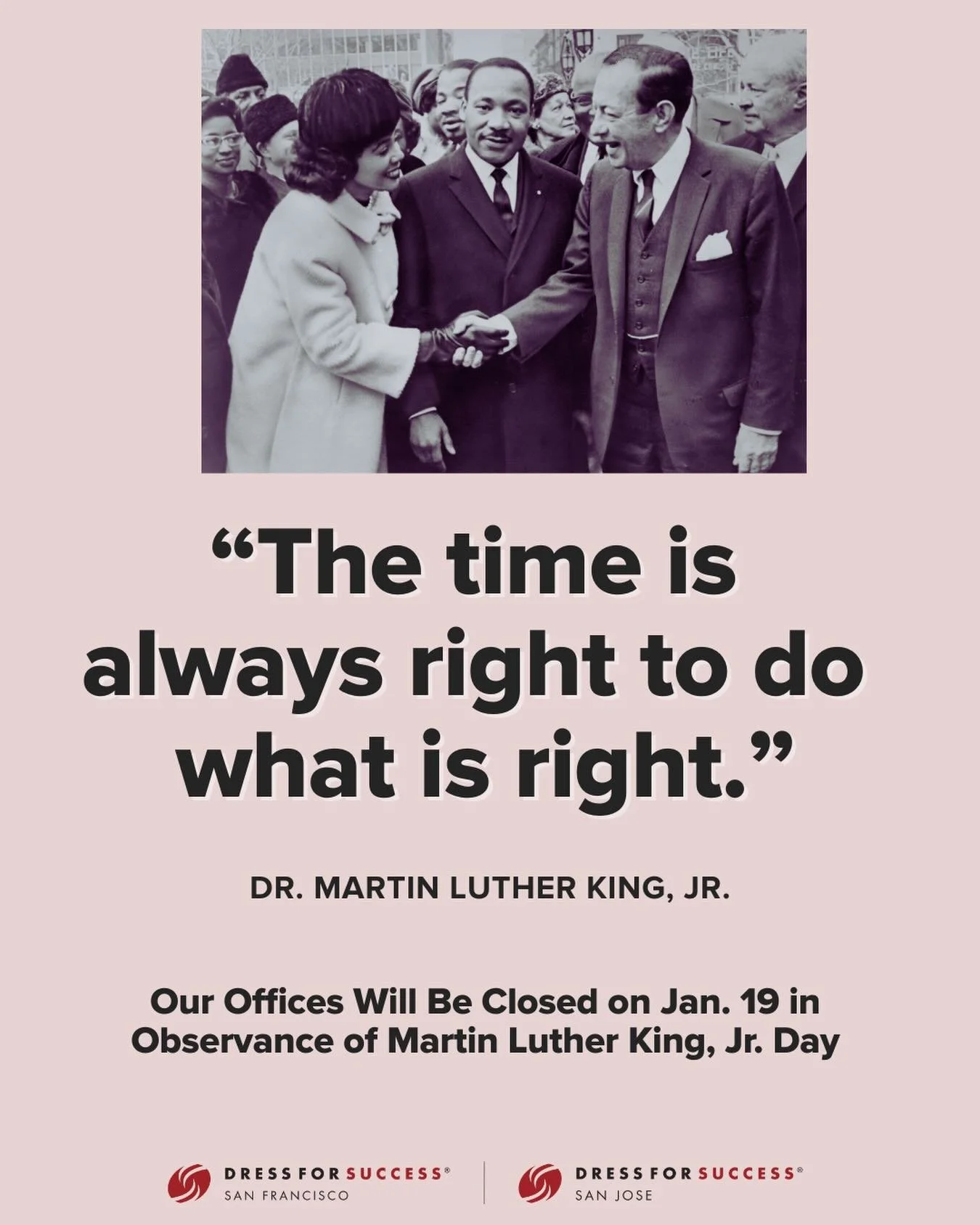 “The time is always right to do what is right.”

DR. MARTIN LUTHER KING, JR.

Our Offices Will Be Closed on Jan. 19 in Observance of Martin Luther King, Jr. Day

DRESS FOR SUCCESS®
SAN FRANCISCO

DRESS FOR SUCCESS®
SAN JOSE